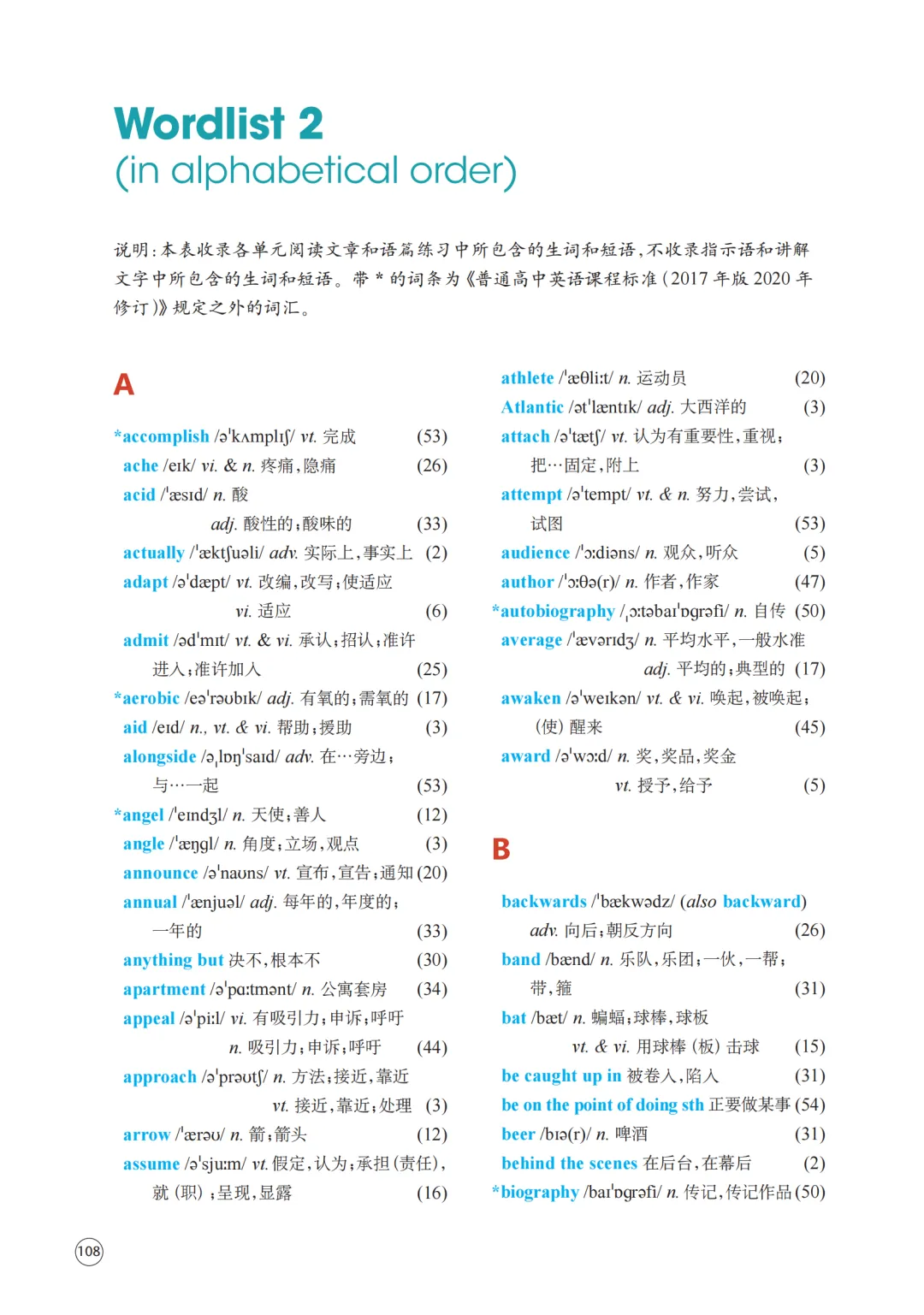 Wordlist 2
(in alphabetical order)

说明：本表收录各单元阅读文章和语篇练习中所包含的生词和短语，不收录指示语和讲解文字中所包含的生词和短语。带 * 的词条为《普通高中英语课程标准（2017 年版 2020 年修订）》规定之外的词汇。

A

*accomplish /əˈkʌmplɪʃ/ vt. 完成 (53)
ache /eɪk/ vi. & n. 疼痛，隐痛 (26)
acid /ˈæsɪd/ n. 酸
adj. 酸性的；酸味的 (33)
actually /ˈæktʃuəli/ adv. 实际上，事实上 (2)
adapt /əˈdæpt/ vt. 改编，改写；使适应
vi. 适应 (6)
admit /ədˈmɪt/ vt. & vi. 承认；招认；准许进入；准许加入 (25)
*aerobic /eəˈrəʊbɪk/ adj. 有氧的；需氧的 (17)
aid /eɪd/ n., vt. & vi. 帮助；援助 (3)
alongside /əˌlɒŋˈsaɪd/ adv. 在…旁边；与…一起 (53)
*angel /ˈeɪndʒl/ n. 天使；善人 (12)
angle /ˈæŋgl/ n. 角度；立场，观点 (3)
announce /əˈnaʊns/ vt. 宣布，宣告；通知 (20)
annual /ˈænjuəl/ adj. 每年的，年度的；一年的 (33)
anything but 决不，根本不 (30)
apartment /əˈpɑːtmənt/ n. 公寓套房 (34)
appeal /əˈpiːl/ vi. 有吸引力；申诉；呼吁
n. 吸引力；申诉；呼吁 (44)
approach /əˈprəʊtʃ/ n. 方法；接近，靠近
vt. 接近，靠近；处理 (3)
arrow /ˈærəʊ/ n. 箭；箭头 (12)
assume /əˈsjuːm/ vt. 假定，认为；承担（责任），就（职）；呈现，显露 (16)
athlete /ˈæθliːt/ n. 运动员 (20)
Atlantic /ətˈlæntɪk/ adj. 大西洋的 (3)
attach /əˈtætʃ/ vt. 认为有重要性，重视；把…固定，附上 (3)
attempt /əˈtempt/ vt. & n. 努力，尝试，试图 (53)
audience /ˈɔːdiəns/ n. 观众，听众 (5)
author /ˈɔːθə(r)/ n. 作者，作家 (47)
*autobiography /ˌɔːtəbaɪˈɒgrəfi/ n. 自传 (50)
average /ˈævərɪdʒ/ n. 平均水平，一般水准
adj. 平均的；典型的 (17)
awaken /əˈweɪkən/ vt. & vi. 唤起，被唤起；（使）醒来 (45)
award /əˈwɔːd/ n. 奖，奖品，奖金
vt. 授予，给予 (5)

B

backwards /ˈbækwədz/ (also backward)
adv. 向后；朝反方向 (26)
band /bænd/ n. 乐队，乐团；一伙，一帮；带，箍 (31)
bat /bæt/ n. 蝙蝠；球棒，球板
vt. & vi. 用球棒（板）击球 (15)
be caught up in 被卷入，陷入 (31)
be on the point of doing sth 正要做某事 (54)
beer /bɪə(r)/ n. 啤酒 (31)
behind the scenes 在后台，在幕后 (2)
*biography /baɪˈɒgrəfi/ n. 传记，传记作品 (50)

108